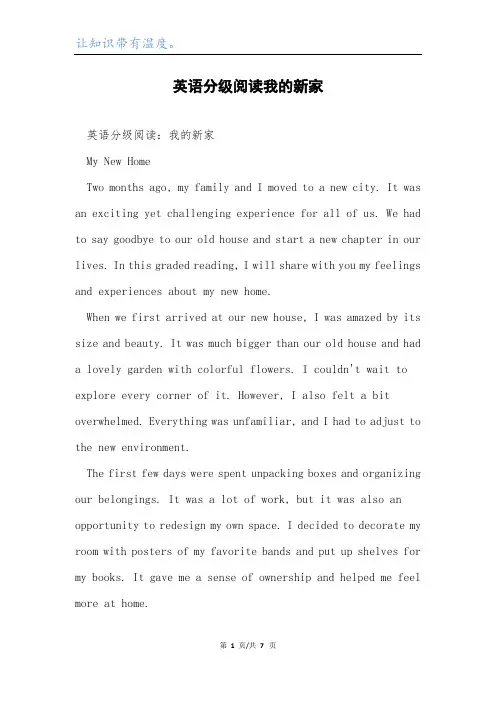 让知识带有温度。

英语分级阅读我的新家

英语分级阅读：我的新家

My New Home

Two months ago, my family and I moved to a new city. It was an exciting yet challenging experience for all of us. We had to say goodbye to our old house and start a new chapter in our lives. In this graded reading, I will share with you my feelings and experiences about my new home.

When we first arrived at our new house, I was amazed by its size and beauty. It was much bigger than our old house and had a lovely garden with colorful flowers. I couldn't wait to explore every corner of it. However, I also felt a bit overwhelmed. Everything was unfamiliar, and I had to adjust to the new environment.

The first few days were spent unpacking boxes and organizing our belongings. It was a lot of work, but it was also an opportunity to redesign my own space. I decided to decorate my room with posters of my favorite bands and put up shelves for my books. It gave me a sense of ownership and helped me feel more at home.

第 1 页/共 7 页